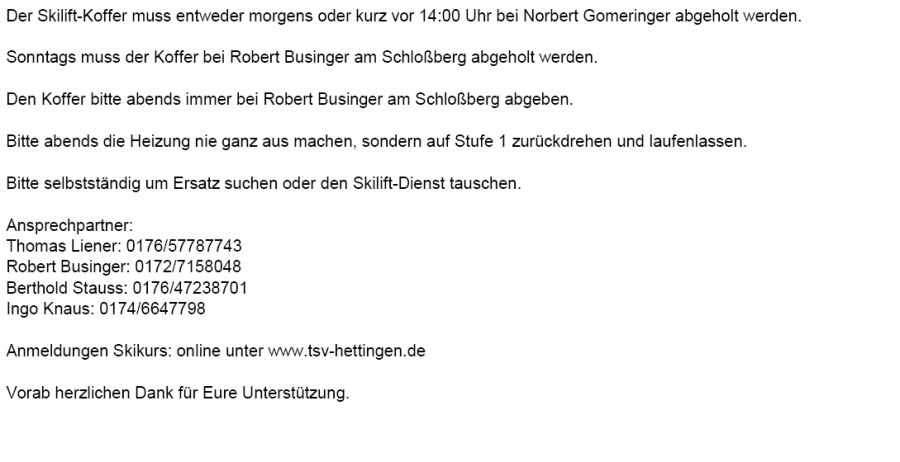 Der Skilift-Koffer muss entweder morgens oder kurz vor 14:00 Uhr bei Norbert Gomeringer abgeholt werden.

Sonntags muss der Koffer bei Robert Businger am Schloßberg abgeholt werden.

Den Koffer bitte abends immer bei Robert Businger am Schloßberg abgeben.

Bitte abends die Heizung nie ganz aus machen, sondern auf Stufe 1 zurückdrehen und laufenlassen.

Bitte selbstständig um Ersatz suchen oder den Skilift-Dienst tauschen.

Ansprechpartner:
Thomas Liener: 0176/57787743
Robert Businger: 0172/7158048
Berthold Stauss: 0176/47238701
Ingo Knaus: 0174/6647798

Anmeldungen Skikurs: online unter www.tsv-hettingen.de

Vorab herzlichen Dank für Eure Unterstützung.